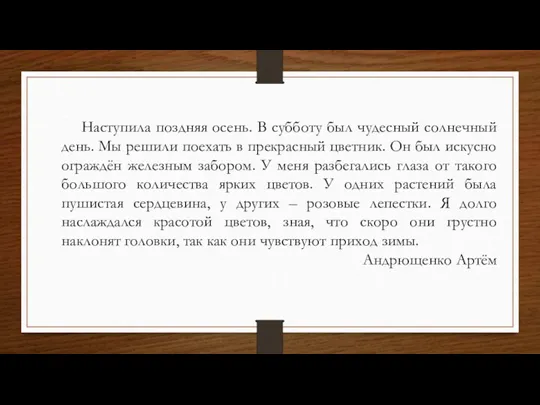 Наступила поздняя осень. В субботу был чудесный солнечный день. Мы решили поехать в прекрасный цветник. Он был искусно ограждён железным забором. У меня разбегались глаза от такого большого количества ярких цветов. У одних растений была пушистая сердцевина, у других – розовые лепестки. Я долго наслаждался красотой цветов, зная, что скоро они грустно наклонят головки, так как они чувствуют приход зимы.

Андрющенко Артём